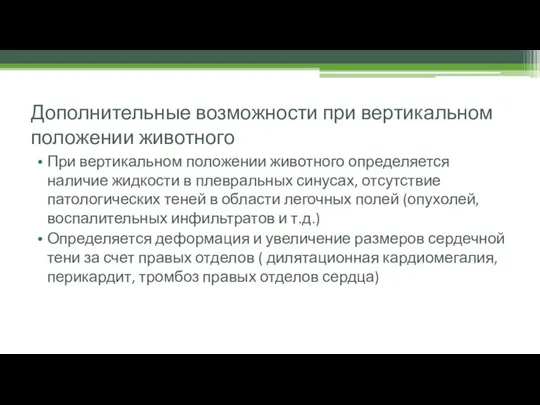 Дополнительные возможности при вертикальном положении животного

• При вертикальном положении животного определяется наличие жидкости в плевральных синусах, отсутствие патологических теней в области легочных полей (опухолей, воспалительных инфильтратов и т.д.)
• Определяется деформация и увеличение размеров сердечной тени за счет правых отделов ( дилятационная кардиомегалия, перикардит, тромбоз правых отделов сердца)